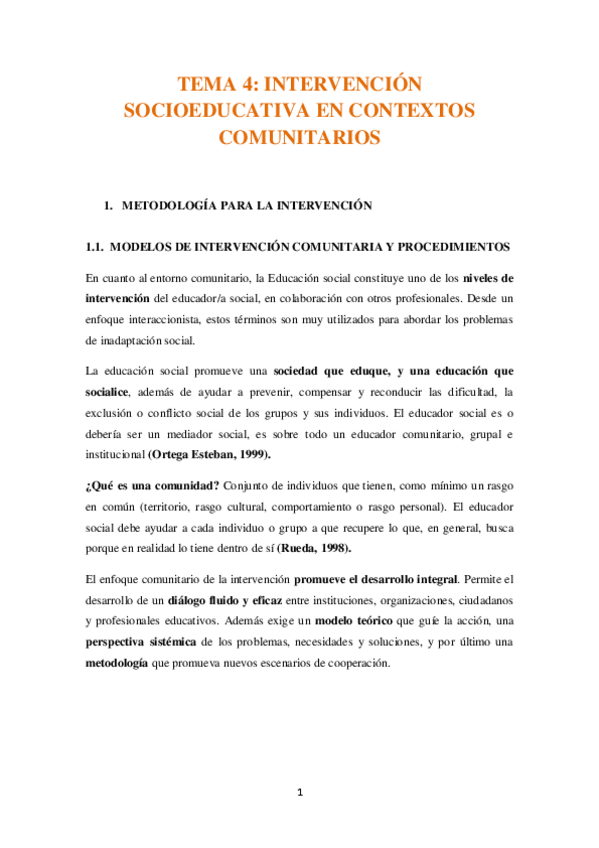 TEMA 4: INTERVENCIÓN SOCIOEDUCATIVA EN CONTEXTOS COMUNITARIOS

1. METODOLOGÍA PARA LA INTERVENCIÓN

1.1. MODELOS DE INTERVENCIÓN COMUNITARIA Y PROCEDIMIENTOS

En cuanto al entorno comunitario, la Educación social constituye uno de los niveles de intervención del educador/a social, en colaboración con otros profesionales. Desde un enfoque interaccionista, estos términos son muy utilizados para abordar los problemas de inadaptación social.

La educación social promueve una sociedad que eduque, y una educación que socialice, además de ayudar a prevenir, compensar y reconducir las dificultad, la exclusión o conflicto social de los grupos y sus individuos. El educador social es o debería ser un mediador social, es sobre todo un educador comunitario, grupal e institucional (Ortega Esteban, 1999).

¿Qué es una comunidad? Conjunto de individuos que tienen, como mínimo un rasgo en común (territorio, rasgo cultural, comportamiento o rasgo personal). El educador social debe ayudar a cada individuo o grupo a que recupere lo que, en general, busca porque en realidad lo tiene dentro de sí (Rueda, 1998).

El enfoque comunitario de la intervención promueve el desarrollo integral. Permite el desarrollo de un diálogo fluido y eficaz entre instituciones, organizaciones, ciudadanos y profesionales educativos. Además exige un modelo teórico que guíe la acción, una perspectiva sistémica de los problemas, necesidades y soluciones, y por último una metodología que promueva nuevos escenarios de cooperación.

1